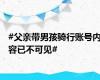 #父亲带男孩骑行账号内容已不可见#